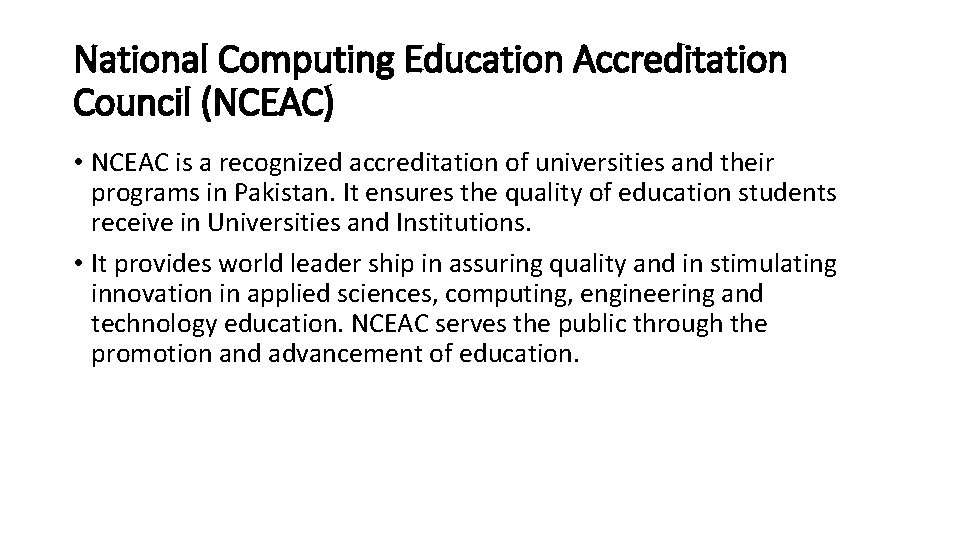 National Computing Education Accreditation Council (NCEAC)

• NCEAC is a recognized accreditation of universities and their programs in Pakistan. It ensures the quality of education students receive in Universities and Institutions.

• It provides world leader ship in assuring quality and in stimulating innovation in applied sciences, computing, engineering and technology education. NCEAC serves the public through the promotion and advancement of education.